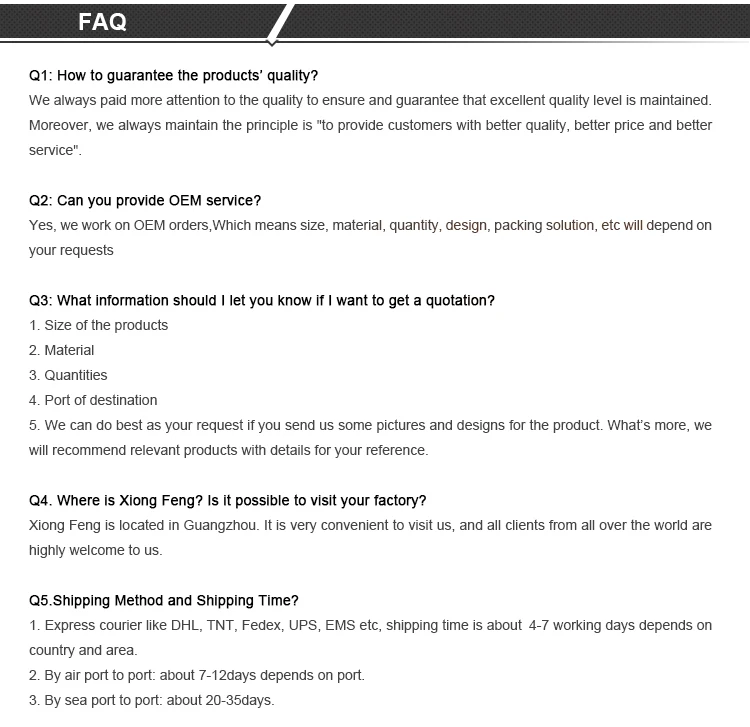 FAQ

Q1: How to guarantee the products' quality?
We always paid more attention to the quality to ensure and guarantee that excellent quality level is maintained. Moreover, we always maintain the principle is "to provide customers with better quality, better price and better service".

Q2: Can you provide OEM service?
Yes, we work on OEM orders,Which means size, material, quantity, design, packing solution, etc will depend on your requests

Q3: What information should I let you know if I want to get a quotation?
1. Size of the products
2. Material
3. Quantities
4. Port of destination
5. We can do best as your request if you send us some pictures and designs for the product. What's more, we will recommend relevant products with details for your reference.

Q4. Where is Xiong Feng? Is it possible to visit your factory?
Xiong Feng is located in Guangzhou. It is very convenient to visit us, and all clients from all over the world are highly welcome to us.

Q5.Shipping Method and Shipping Time?
1. Express courier like DHL, TNT, Fedex, UPS, EMS etc, shipping time is about 4-7 working days depends on country and area.
2. By air port to port: about 7-12days depends on port.
3. By sea port to port: about 20-35days.